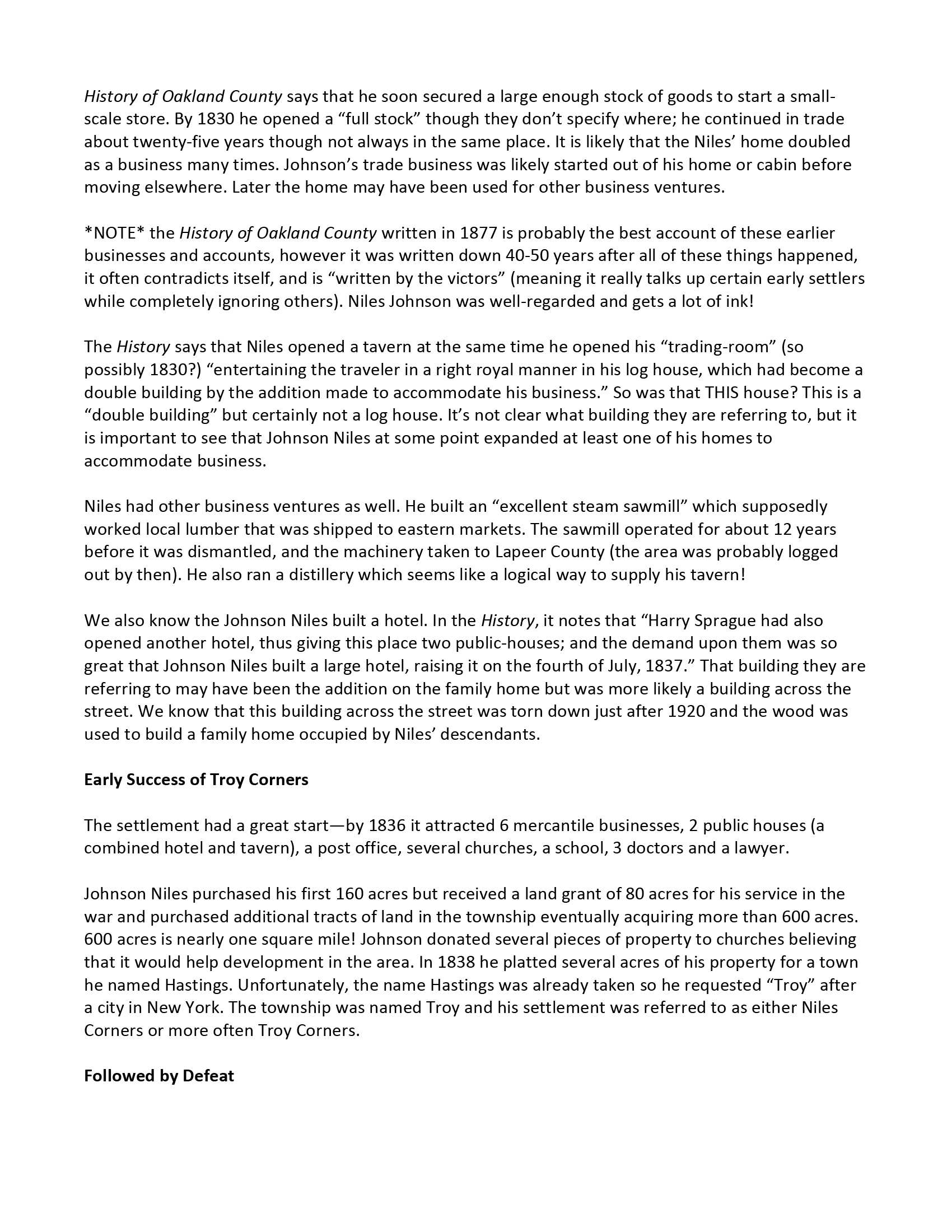 History of Oakland County says that he soon secured a large enough stock of goods to start a small-scale store. By 1830 he opened a “full stock” though they don’t specify where; he continued in trade about twenty-five years though not always in the same place. It is likely that the Niles’ home doubled as a business many times. Johnson’s trade business was likely started out of his home or cabin before moving elsewhere. Later the home may have been used for other business ventures.

*NOTE* the History of Oakland County written in 1877 is probably the best account of these earlier businesses and accounts, however it was written down 40-50 years after all of these things happened, it often contradicts itself, and is “written by the victors” (meaning it really talks up certain early settlers while completely ignoring others). Niles Johnson was well-regarded and gets a lot of ink!

The History says that Niles opened a tavern at the same time he opened his “trading-room” (so possibly 1830?) “entertaining the traveler in a right royal manner in his log house, which had become a double building by the addition made to accommodate his business.” So was that THIS house? This is a “double building” but certainly not a log house. It’s not clear what building they are referring to, but it is important to see that Johnson Niles at some point expanded at least one of his homes to accommodate business.

Niles had other business ventures as well. He built an “excellent steam sawmill” which supposedly worked local lumber that was shipped to eastern markets. The sawmill operated for about 12 years before it was dismantled, and the machinery taken to Lapeer County (the area was probably logged out by then). He also ran a distillery which seems like a logical way to supply his tavern!

We also know the Johnson Niles built a hotel. In the History, it notes that “Harry Sprague had also opened another hotel, thus giving this place two public-houses; and the demand upon them was so great that Johnson Niles built a large hotel, raising it on the fourth of July, 1837.” That building they are referring to may have been the addition on the family home but was more likely a building across the street. We know that this building across the street was torn down just after 1920 and the wood was used to build a family home occupied by Niles’ descendants.

Early Success of Troy Corners

The settlement had a great start—by 1836 it attracted 6 mercantile businesses, 2 public houses (a combined hotel and tavern), a post office, several churches, a school, 3 doctors and a lawyer.

Johnson Niles purchased his first 160 acres but received a land grant of 80 acres for his service in the war and purchased additional tracts of land in the township eventually acquiring more than 600 acres. 600 acres is nearly one square mile! Johnson donated several pieces of property to churches believing that it would help development in the area. In 1838 he platted several acres of his property for a town he named Hastings. Unfortunately, the name Hastings was already taken so he requested “Troy” after a city in New York. The township was named Troy and his settlement was referred to as either Niles Corners or more often Troy Corners.

Followed by Defeat